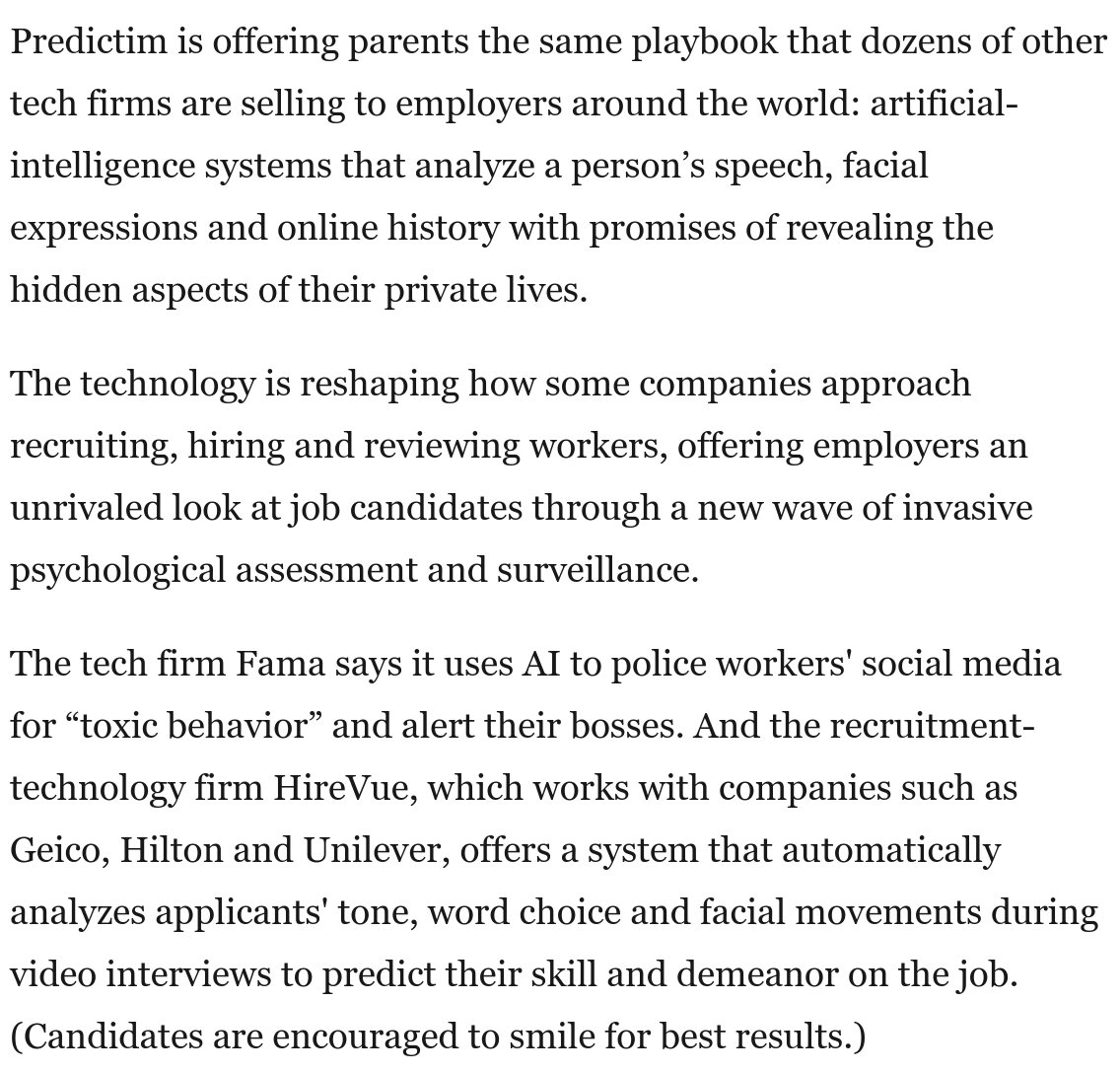 Predictim is offering parents the same playbook that dozens of other tech firms are selling to employers around the world: artificial-intelligence systems that analyze a person’s speech, facial expressions and online history with promises of revealing the hidden aspects of their private lives.

The technology is reshaping how some companies approach recruiting, hiring and reviewing workers, offering employers an unrivaled look at job candidates through a new wave of invasive psychological assessment and surveillance.

The tech firm Fama says it uses AI to police workers' social media for “toxic behavior” and alert their bosses. And the recruitment-technology firm HireVue, which works with companies such as Geico, Hilton and Unilever, offers a system that automatically analyzes applicants' tone, word choice and facial movements during video interviews to predict their skill and demeanor on the job. (Candidates are encouraged to smile for best results.)